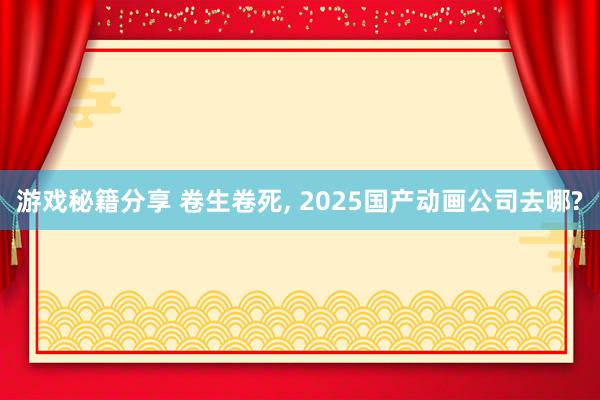 游戏秘籍分享 卷生卷死, 2025国产动画公司去哪?